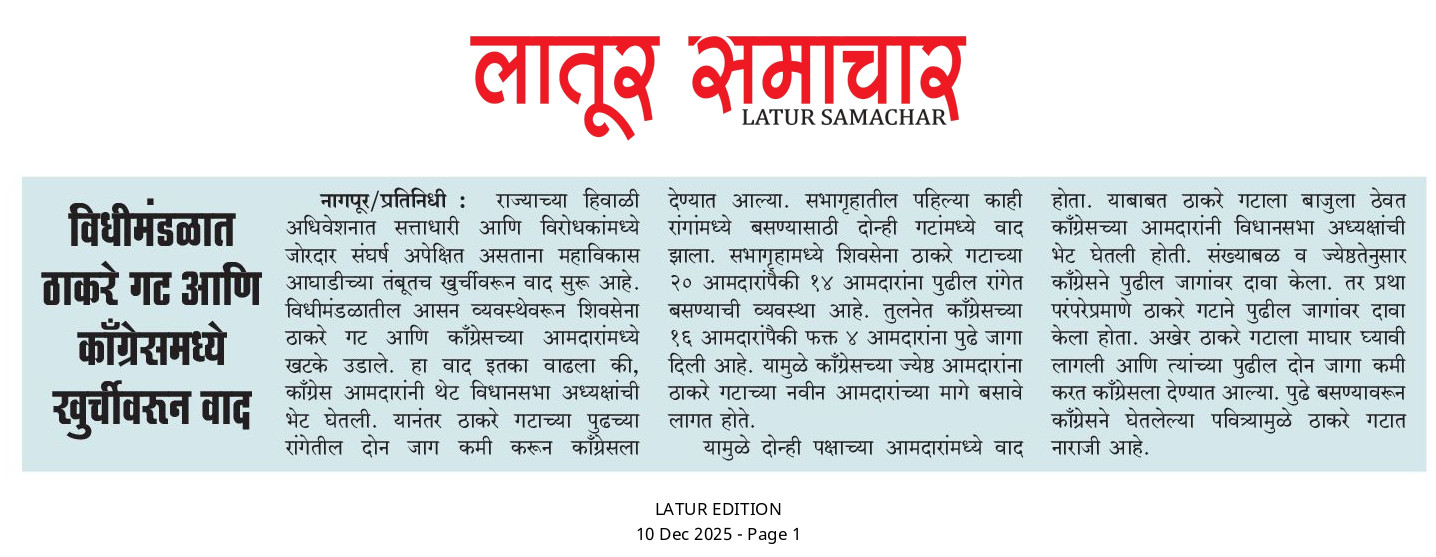 लातूर समाचार
LATUR SAMACHAR

विधीमंडळात ठाकरे गट आणि काँग्रेसमध्ये खुर्चीवरून वाद

नागपूर/प्रतिनिधी : राज्याच्या हिवाळी अधिवेशनात सत्ताधारी आणि विरोधकांमध्ये जोरदार संघर्ष अपेक्षित असताना महाविकास आघाडीच्या तंबूतच खुर्चीवरून वाद सुरू आहे. विधीमंडळातील आसन व्यवस्थेवरून शिवसेना ठाकरे गट आणि काँग्रेसच्या आमदारांमध्ये खटके उडाले. हा वाद इतका वाढला की, काँग्रेस आमदारांनी थेट विधानसभा अध्यक्षांची भेट घेतली. यानंतर ठाकरे गटाच्या पुढच्या रांगेतील दोन जाग कमी करून काँग्रेसला देण्यात आल्या. सभागृहातील पहिल्या काही रांगांमध्ये बसण्यासाठी दोन्ही गटांमध्ये वाद झाला. सभागृहामध्ये शिवसेना ठाकरे गटाच्या २० आमदारांपैकी १४ आमदारांना पुढील रांगेत बसण्याची व्यवस्था आहे. तुलनेत काँग्रेसच्या १६ आमदारांपैकी फक्त ४ आमदारांना पुढे जागा दिली आहे. यामुळे काँग्रेसच्या ज्येष्ठ आमदारांना ठाकरे गटाच्या नवीन आमदारांच्या मागे बसावे लागत होते.

यामुळे दोन्ही पक्षाच्या आमदारांमध्ये वाद होता. याबाबत ठाकरे गटाला बाजुला ठेवत काँग्रेसच्या आमदारांनी विधानसभा अध्यक्षांची भेट घेतली होती. संख्याबळ व ज्येष्ठतेनुसार काँग्रेसने पुढील जागांवर दावा केला. तर प्रथा परंपरेप्रमाणे ठाकरे गटाने पुढील जागांवर दावा केला होता. अखेर ठाकरे गटाला माघार घ्यावी लागली आणि त्यांच्या पुढील दोन जागा कमी करत काँग्रेसला देण्यात आल्या. पुढे बसण्यावरून काँग्रेसने घेतलेल्या पवित्र्यामुळे ठाकरे गटात नाराजी आहे.

LATUR EDITION
10 Dec 2025 - Page 1